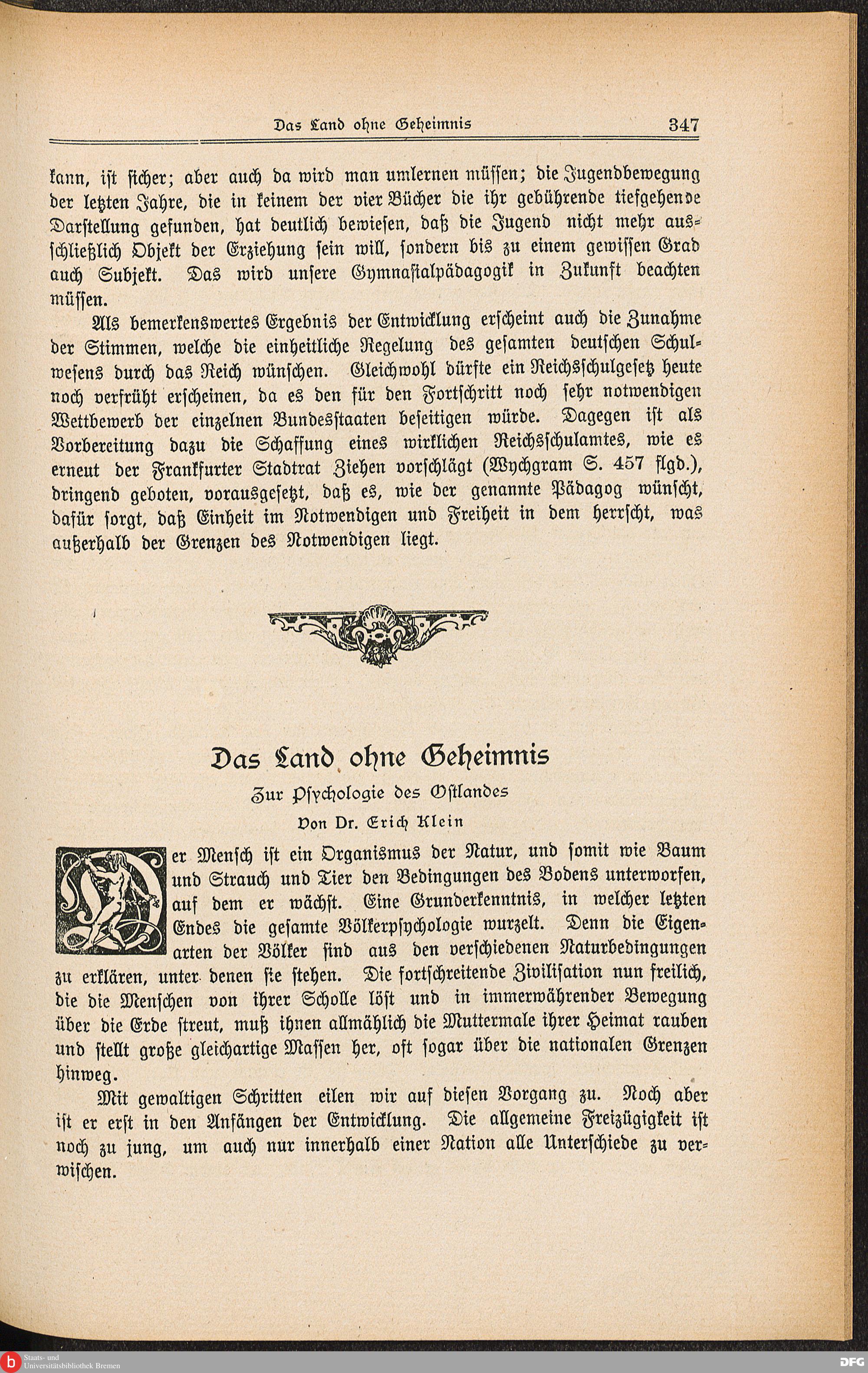 Das Land ohne Geheimnis 347

kann, ist sicher; aber auch da wird man umlernen müssen; die Jugendbewegung der letzten Jahre, die in keinem der vier Bücher die ihr gebührende tiefgehende Darstellung gefunden, hat deutlich bewiesen, daß die Jugend nicht mehr ausschließlich Objekt der Erziehung sein will, sondern bis zu einem gewissen Grad auch Subjekt. Das wird unsere Gymnasialpädagogik in Zukunft beachten müssen.

Als bemerkenswertes Ergebnis der Entwicklung erscheint auch die Zunahme der Stimmen, welche die einheitliche Regelung des gesamten deutschen Schulwesens durch das Reich wünschen. Gleichwohl dürfte ein Reichsschulgesetz heute noch verfrüht erscheinen, da es den für den Fortschritt noch sehr notwendigen Wettbewerb der einzelnen Bundesstaaten beseitigen würde. Dagegen ist als Vorbereitung dazu die Schaffung eines wirklichen Reichsschulamtes, wie es erneut der Frankfurter Stadtrat Ziehen vorschlägt (Wychgram S. 457 flgd.), dringend geboten, vorausgesetzt, daß es, wie der genannte Pädagog wünscht, dafür sorgt, daß Einheit im Notwendigen und Freiheit in dem herrscht, was außerhalb der Grenzen des Notwendigen liegt.

Das Land ohne Geheimnis

Zur Psychologie des Ostlandes

Von Dr. Erich Klein

Der Mensch ist ein Organismus der Natur, und somit wie Baum und Strauch und Tier den Bedingungen des Bodens unterworfen, auf dem er wächst. Eine Grunderkenntnis, in welcher letzten Endes die gesamte Völkerpsychologie wurzelt. Denn die Eigenarten der Völker sind aus den verschiedenen Naturbedingungen zu erklären, unter denen sie stehen. Die fortschreitende Zivilisation nun freilich, die die Menschen von ihrer Scholle löst und in immerwährender Bewegung über die Erde streut, muß ihnen allmählich die Muttermale ihrer Heimat rauben und stellt große gleichartige Massen her, oft sogar über die nationalen Grenzen hinweg.

Mit gewaltigen Schritten eilen wir auf diesen Vorgang zu. Noch aber ist er erst in den Anfängen der Entwicklung. Die allgemeine Freizügigkeit ist noch zu jung, um auch nur innerhalb einer Nation alle Unterschiede zu verwischen.

Staats- und Universitätsbibliothek Bremen

DFG